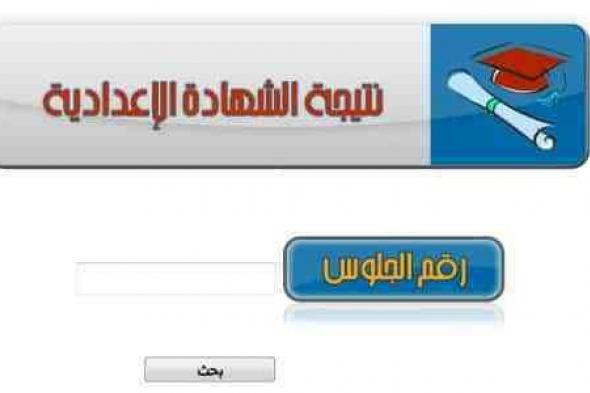 نتيجة الشهادة الإعدادية

رقم الجلوس

بحث